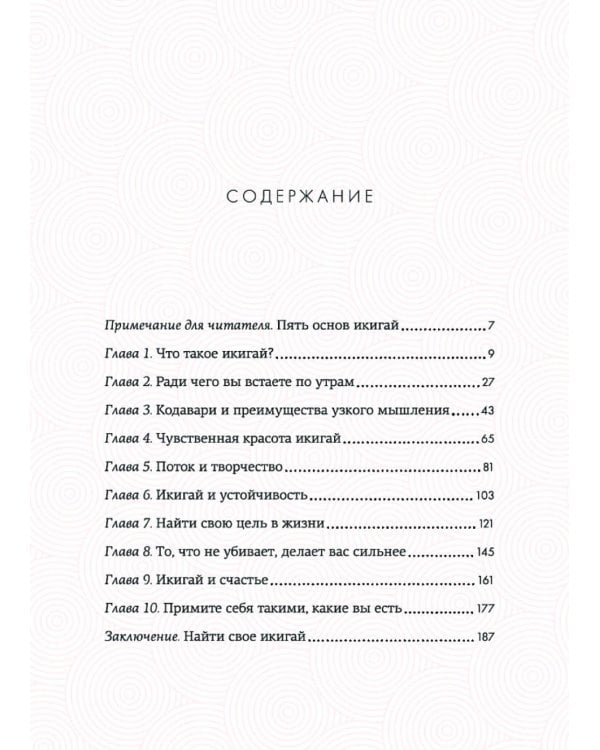 СОДЕРЖАНИЕ

Примечание для читателя. Пять основ икигай 7

Глава 1. Что такое икигай? 9

Глава 2. Ради чего вы встаете по утрам 27

Глава 3. Кодавари и преимущества узкого мышления 43

Глава 4. Чувственная красота икигай 65

Глава 5. Поток и творчество 81

Глава 6. Икигай и устойчивость 103

Глава 7. Найти свою цель в жизни 121

Глава 8. То, что не убивает, делает вас сильнее 145

Глава 9. Икигай и счастье 161

Глава 10. Примите себя такими, какие вы есть 177

Заключение. Найти свое икигай 187